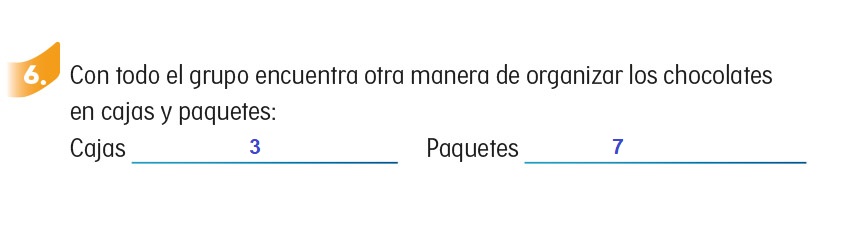 6. Con todo el grupo encuentra otra manera de organizar los chocolates en cajas y paquetes:

Cajas 3 Paquetes 7